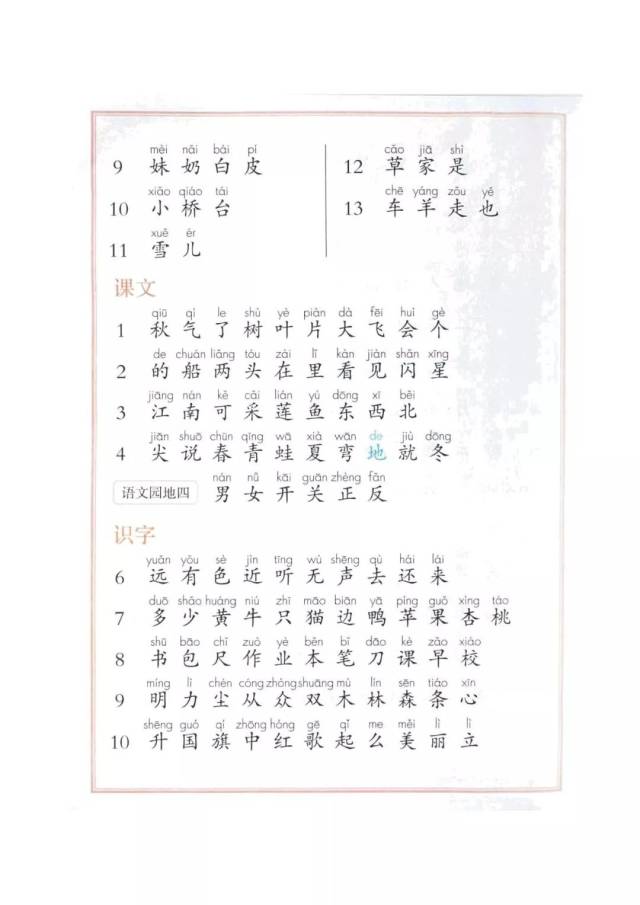 9 mèi nǎi bái pí
妹 奶 白 皮

10 xiǎo qiáo tái
小 桥 台

11 xuě ér
雪 儿

12 cǎo jiā shì
草 家 是

13 chē yáng zǒu yě
车 羊 走 也

课文

1 qiū qì le shù yè piàn dà fēi huì gè
秋 气 了 树 叶 片 大 飞 会 个

2 de chuán liǎng tóu zài lǐ kàn jiàn shǎn xīng
的 船 两 头 在 里 看 见 闪 星

3 jiāng nán kě cǎi lián yú dōng xī běi
江 南 可 采 莲 鱼 东 西 北

4 jiān shuō chūn qīng wā xià wān de jiù dōng
尖 说 春 青 蛙 夏 弯 地 就 冬

语文园地四 nán nǚ kāi guān zhèng fǎn
男 女 开 关 正 反

识字

6 yuǎn yǒu sè jìn tīng wú shēng qù hái lái
远 有 色 近 听 无 声 去 还 来

7 duō shǎo huáng niú zhī māo biān yā píng guǒ xìng táo
多 少 黄 牛 只 猫 边 鸭 苹 果 杏 桃

8 shū bāo chǐ zuò yè běn bǐ dāo kè zǎo xiào
书 包 尺 作 业 本 笔 刀 课 早 校

9 míng lì chén cóng zhòng shuāng mù lín sēn tiáo xīn
明 力 尘 从 众 双 木 林 森 条 心

10 shēng guó qí zhōng hóng gē qǐ me měi lì lì
升 国 旗 中 红 歌 起 么 美 丽 立